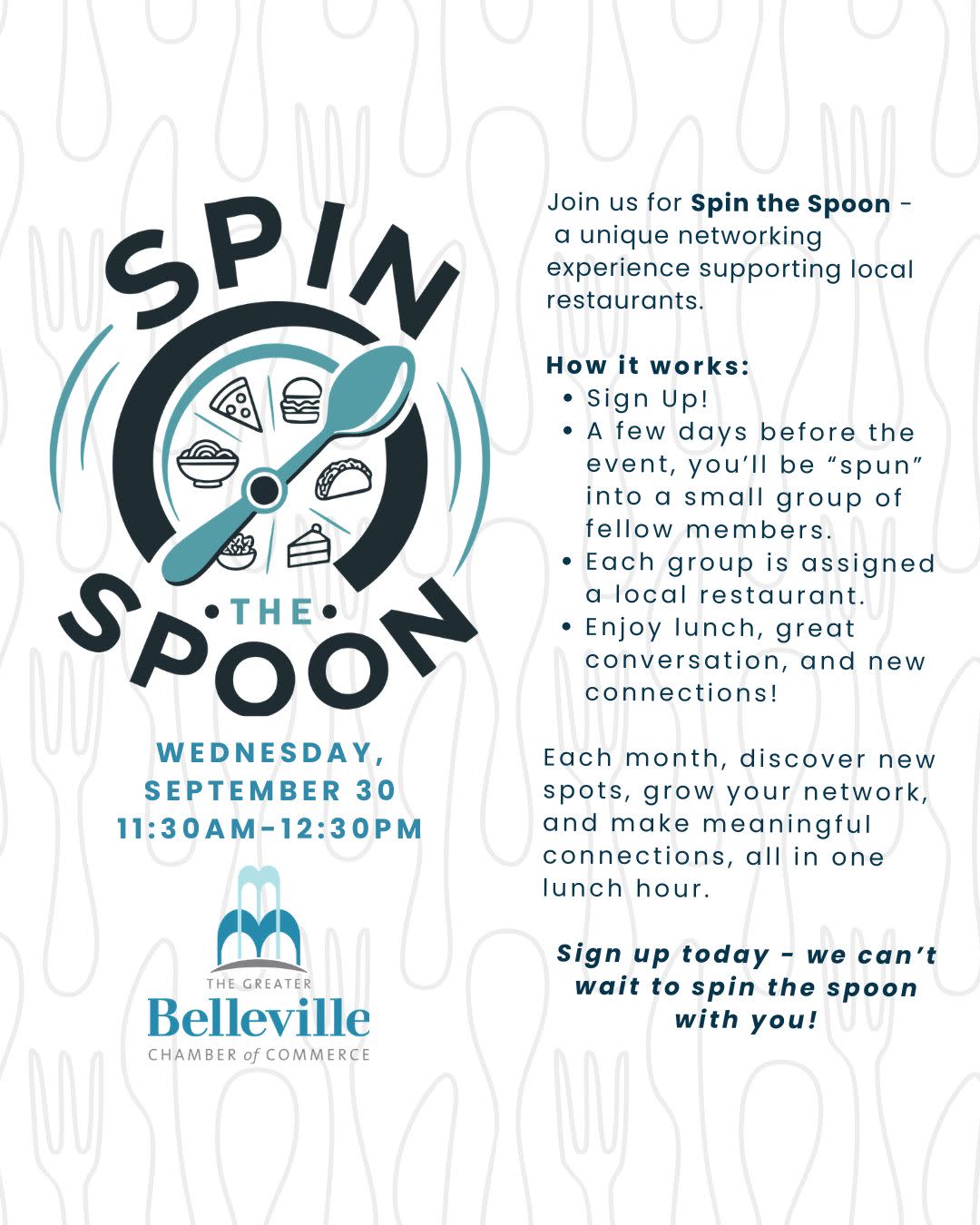 SPIN

•THE•

SPOON

WEDNESDAY,
SEPTEMBER 30
11:30AM-12:30PM

THE GREATER
Belleville
CHAMBER of COMMERCE

Join us for Spin the Spoon - a unique networking experience supporting local restaurants.

How it works:
• Sign Up!
• A few days before the event, you'll be "spun" into a small group of fellow members.
• Each group is assigned a local restaurant.
• Enjoy lunch, great conversation, and new connections!

Each month, discover new spots, grow your network, and make meaningful connections, all in one lunch hour.

Sign up today - we can't wait to spin the spoon with you!